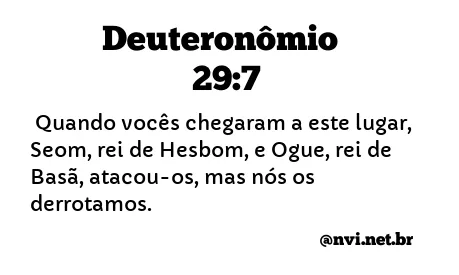 Deuteronômio 29:7

Quando vocês chegaram a este lugar, Seom, rei de Hesbom, e Ogue, rei de Basã, atacou-os, mas nós os derrotamos.

@nvi.net.br